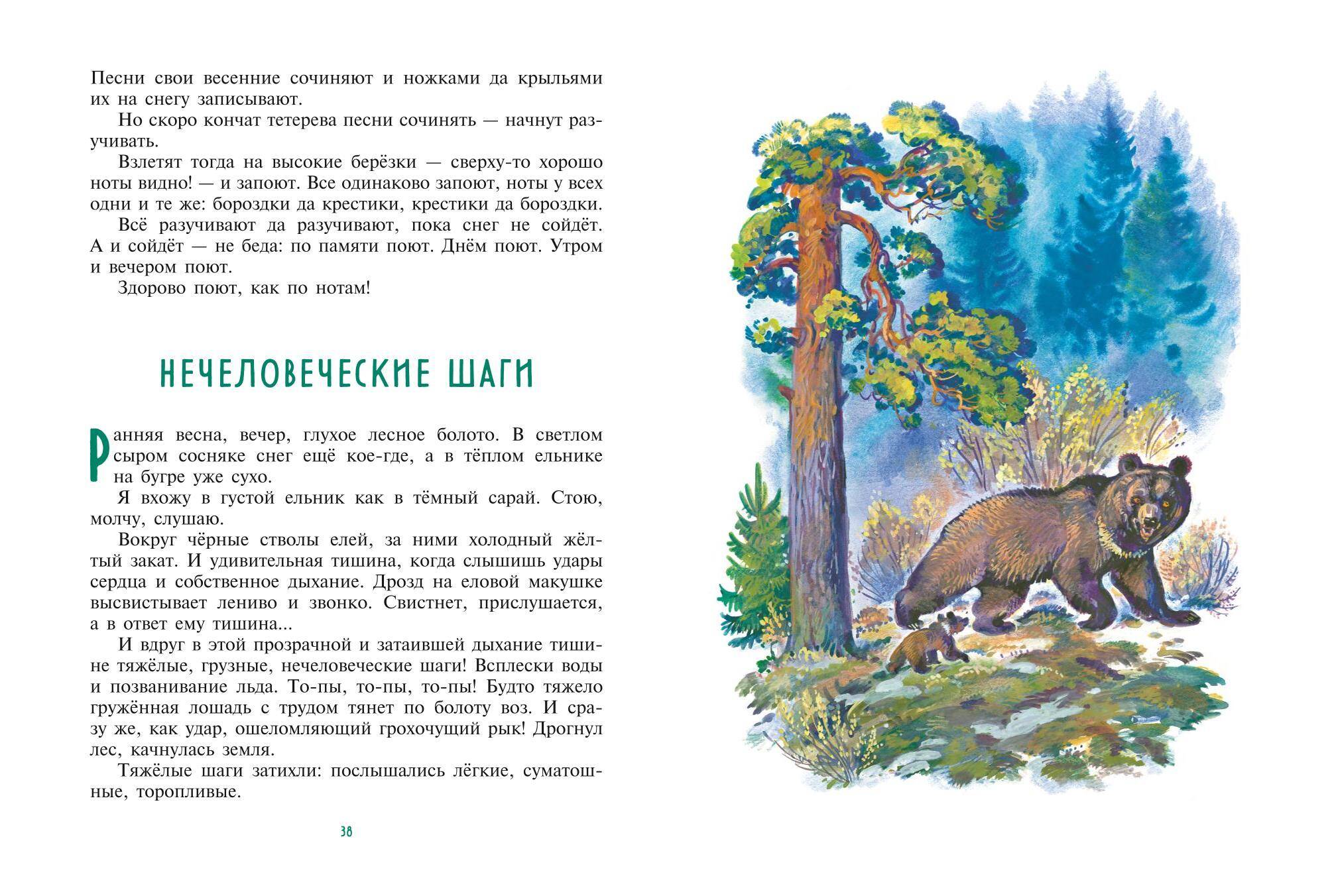 Песни свои весенние сочиняют и ножками да крыльями их на снегу записывают.

Но скоро кончат тетерева песни сочинять — начнут разучивать.

Взлетят тогда на высокие берёзки — сверху-то хорошо ноты видно! — и запоют. Все одинаково запоют, ноты у всех одни и те же: бороздки да крестики, крестики да бороздки.

Всё разучивают да разучивают, пока снег не сойдёт. А и сойдёт — не беда: по памяти поют. Днём поют. Утром и вечером поют.

Здорово поют, как по нотам!

НЕЧЕЛОВЕЧЕСКИЕ ШАГИ

Ранняя весна, вечер, глухое лесное болото. В светлом сыром сосняке снег ещё кое-где, а в тёплом ельнике на бугре уже сухо.

Я вхожу в густой ельник как в тёмный сарай. Стою, молчу, слушаю.

Вокруг чёрные стволы елей, за ними холодный жёлтый закат. И удивительная тишина, когда слышишь удары сердца и собственное дыхание. Дрозд на еловой макушке высвистывает лениво и звонко. Свистнет, прислушается, а в ответ ему тишина...

И вдруг в этой прозрачной и затаившей дыхание тишине тяжёлые, грузные, нечеловеческие шаги! Всплески воды и позванивание льда. То-пы, то-пы, то-пы! Будто тяжело гружённая лошадь с трудом тянет по болоту воз. И сразу же, как удар, ошеломляющий грохочущий рык! Дрогнул лес, качнулась земля.

Тяжёлые шаги затихли: послышались лёгкие, суматошные, торопливые.

38